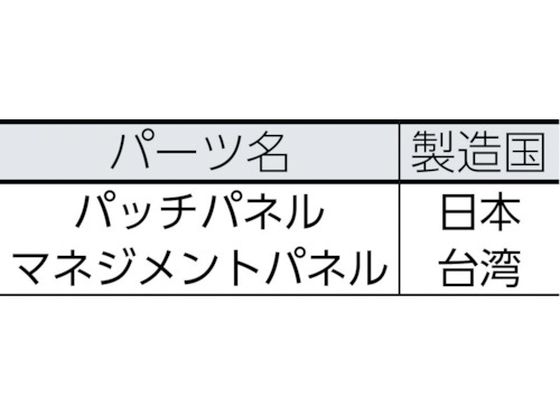 | パーツ名 | 製造国 |
|---|---|
| パッチパネル | 日本 |
| マネジメントパネル | 台湾 |